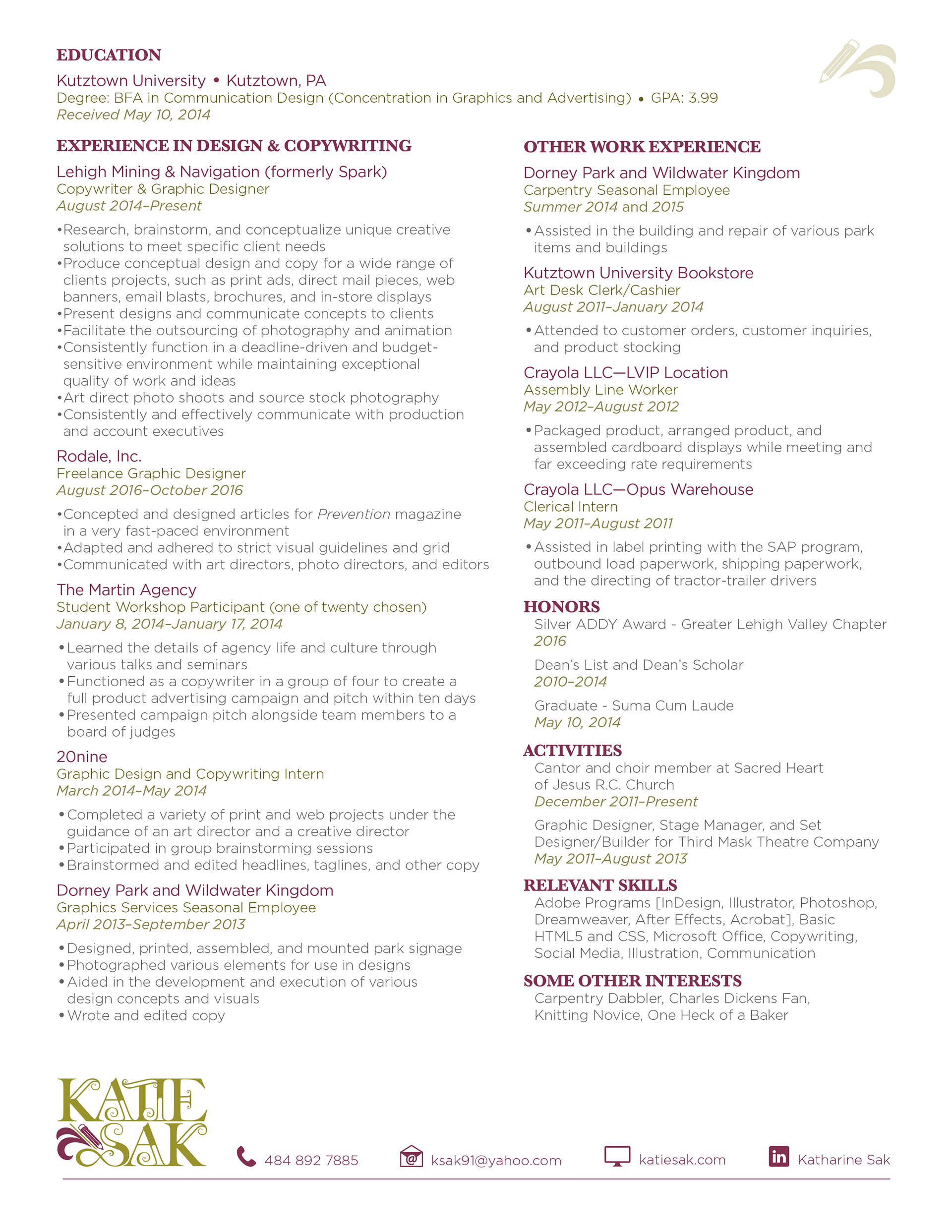 EDUCATION

Kutztown University • Kutztown, PA
Degree: BFA in Communication Design (Concentration in Graphics and Advertising) • GPA: 3.99
Received May 10, 2014

EXPERIENCE IN DESIGN & COPYWRITING

Lehigh Mining & Navigation (formerly Spark)
Copywriter & Graphic Designer
August 2014–Present

•Research, brainstorm, and conceptualize unique creative solutions to meet specific client needs
•Produce conceptual design and copy for a wide range of clients projects, such as print ads, direct mail pieces, web banners, email blasts, brochures, and in-store displays
•Present designs and communicate concepts to clients
•Facilitate the outsourcing of photography and animation
•Consistently function in a deadline-driven and budget-sensitive environment while maintaining exceptional quality of work and ideas
•Art direct photo shoots and source stock photography
•Consistently and effectively communicate with production and account executives

Rodale, Inc.
Freelance Graphic Designer
August 2016–October 2016

•Concepted and designed articles for Prevention magazine in a very fast-paced environment
•Adapted and adhered to strict visual guidelines and grid
•Communicated with art directors, photo directors, and editors

The Martin Agency
Student Workshop Participant (one of twenty chosen)
January 8, 2014–January 17, 2014

•Learned the details of agency life and culture through various talks and seminars
•Functioned as a copywriter in a group of four to create a full product advertising campaign and pitch within ten days
•Presented campaign pitch alongside team members to a board of judges

20nine
Graphic Design and Copywriting Intern
March 2014–May 2014

•Completed a variety of print and web projects under the guidance of an art director and a creative director
•Participated in group brainstorming sessions
•Brainstormed and edited headlines, taglines, and other copy

Dorney Park and Wildwater Kingdom
Graphics Services Seasonal Employee
April 2013–September 2013

•Designed, printed, assembled, and mounted park signage
•Photographed various elements for use in designs
•Aided in the development and execution of various design concepts and visuals
•Wrote and edited copy

OTHER WORK EXPERIENCE

Dorney Park and Wildwater Kingdom
Carpentry Seasonal Employee
Summer 2014 and 2015

•Assisted in the building and repair of various park items and buildings

Kutztown University Bookstore
Art Desk Clerk/Cashier
August 2011–January 2014

•Attended to customer orders, customer inquiries, and product stocking

Crayola LLC—LVIP Location
Assembly Line Worker
May 2012–August 2012

•Packaged product, arranged product, and assembled cardboard displays while meeting and far exceeding rate requirements

Crayola LLC—Opus Warehouse
Clerical Intern
May 2011–August 2011

•Assisted in label printing with the SAP program, outbound load paperwork, shipping paperwork, and the directing of tractor-trailer drivers

HONORS
Silver ADDY Award - Greater Lehigh Valley Chapter
2016

Dean's List and Dean's Scholar
2010–2014

Graduate - Suma Cum Laude
May 10, 2014

ACTIVITIES
Cantor and choir member at Sacred Heart of Jesus R.C. Church
December 2011–Present

Graphic Designer, Stage Manager, and Set Designer/Builder for Third Mask Theatre Company
May 2011–August 2013

RELEVANT SKILLS
Adobe Programs [InDesign, Illustrator, Photoshop, Dreamweaver, After Effects, Acrobat], Basic HTML5 and CSS, Microsoft Office, Copywriting, Social Media, Illustration, Communication

SOME OTHER INTERESTS
Carpentry Dabbler, Charles Dickens Fan, Knitting Novice, One Heck of a Baker

KATIE SAK

484 892 7885 ksak91@yahoo.com katiesak.com Katharine Sak